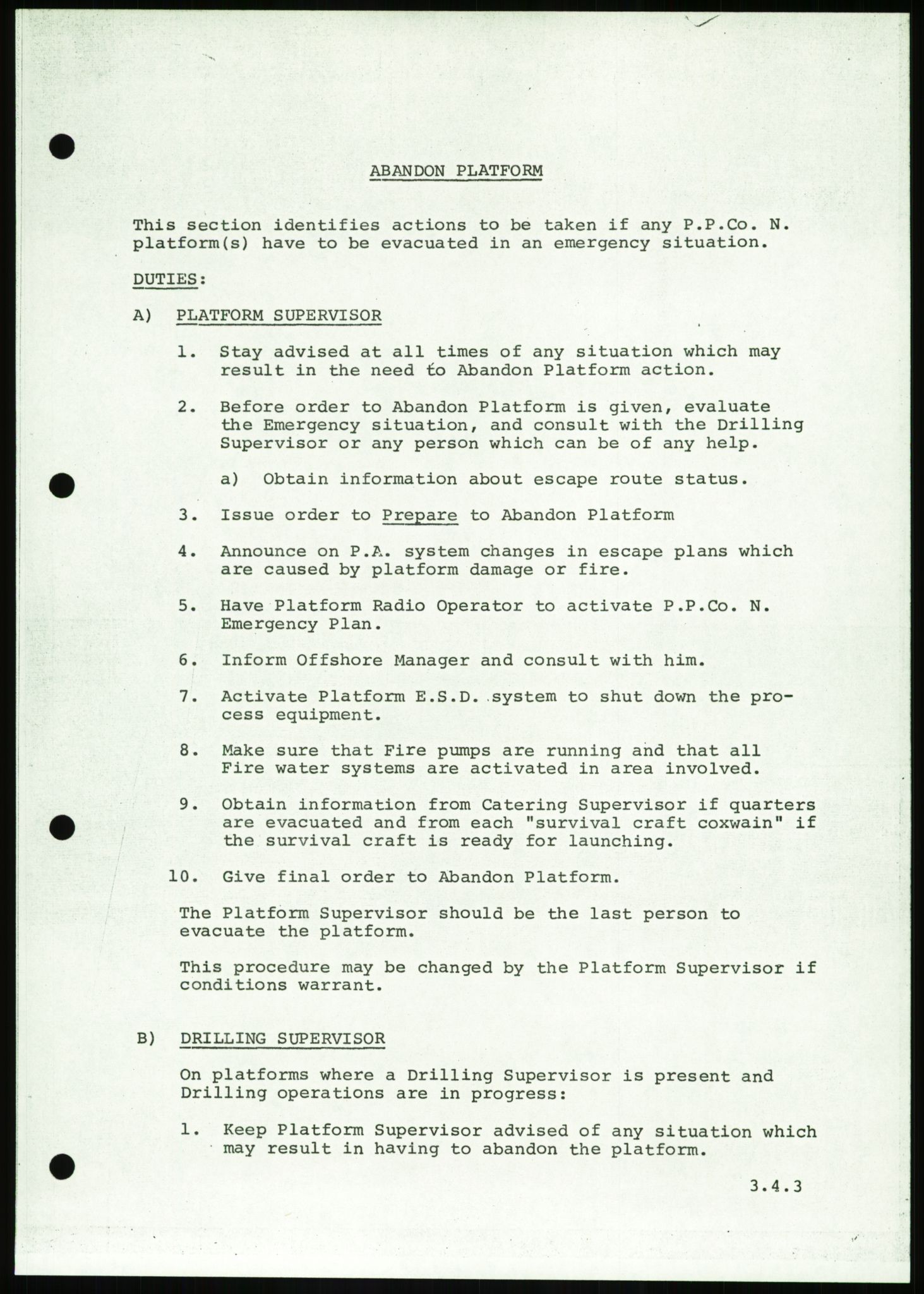 ABANDON PLATFORM

This section identifies actions to be taken if any P.P.Co. N. platform(s) have to be evacuated in an emergency situation.

DUTIES:

A) PLATFORM SUPERVISOR

1. Stay advised at all times of any situation which may result in the need to Abandon Platform action.

2. Before order to Abandon Platform is given, evaluate the Emergency situation, and consult with the Drilling Supervisor or any person which can be of any help.

a) Obtain information about escape route status.

3. Issue order to Prepare to Abandon Platform

4. Announce on P.A. system changes in escape plans which are caused by platform damage or fire.

5. Have Platform Radio Operator to activate P.P.Co. N. Emergency Plan.

6. Inform Offshore Manager and consult with him.

7. Activate Platform E.S.D. system to shut down the process equipment.

8. Make sure that Fire pumps are running and that all Fire water systems are activated in area involved.

9. Obtain information from Catering Supervisor if quarters are evacuated and from each "survival craft coxwain" if the survival craft is ready for launching.

10. Give final order to Abandon Platform.

The Platform Supervisor should be the last person to evacuate the platform.

This procedure may be changed by the Platform Supervisor if conditions warrant.

B) DRILLING SUPERVISOR

On platforms where a Drilling Supervisor is present and Drilling operations are in progress:

1. Keep Platform Supervisor advised of any situation which may result in having to abandon the platform.

3.4.3